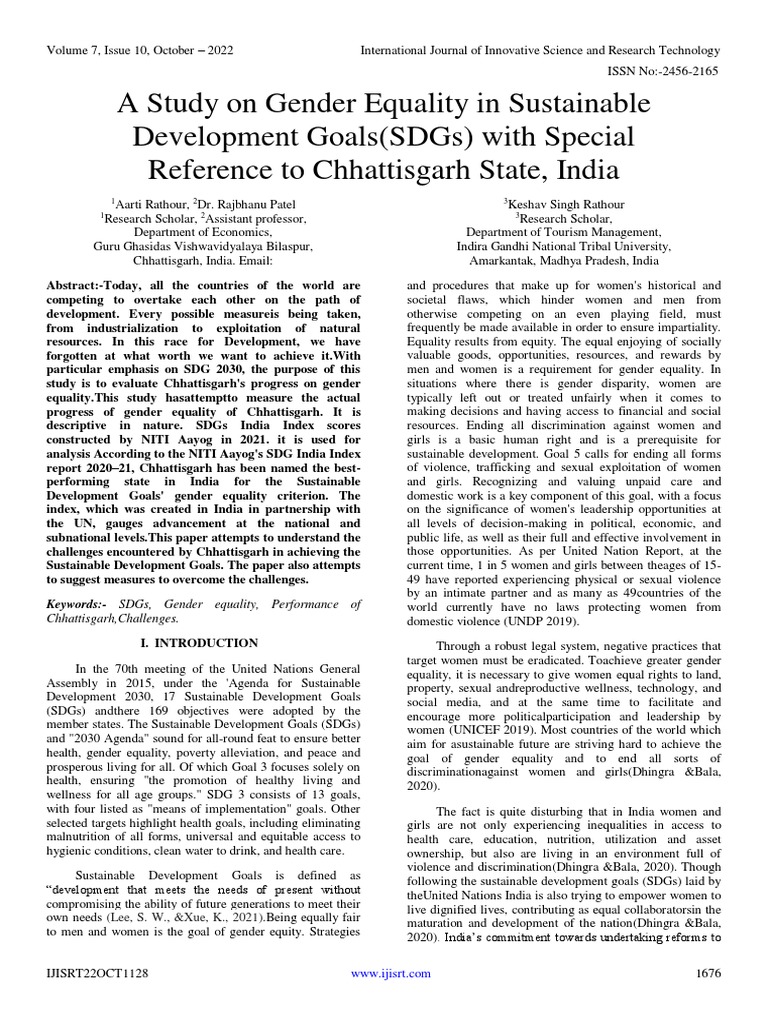 Volume 7, Issue 10, October – 2022

International Journal of Innovative Science and Research Technology

ISSN No:-2456-2165

A Study on Gender Equality in Sustainable Development Goals(SDGs) with Special Reference to Chhattisgarh State, India

$^1$Aarti Rathour, $^2$Dr. Rajbhanu Patel
$^1$Research Scholar, $^2$Assistant professor,
Department of Economics,
Guru Ghasidas Vishwavidyalaya Bilaspur,
Chhattisgarh, India. Email:

$^3$Keshav Singh Rathour
$^3$Research Scholar,
Department of Tourism Management,
Indira Gandhi National Tribal University,
Amarkantak, Madhya Pradesh, India

Abstract:-Today, all the countries of the world are competing to overtake each other on the path of development. Every possible measureis being taken, from industrialization to exploitation of natural resources. In this race for Development, we have forgotten at what worth we want to achieve it.With particular emphasis on SDG 2030, the purpose of this study is to evaluate Chhattisgarh's progress on gender equality.This study hasattemptto measure the actual progress of gender equality of Chhattisgarh. It is descriptive in nature. SDGs India Index scores constructed by NITI Aayog in 2021. it is used for analysis According to the NITI Aayog's SDG India Index report 2020–21, Chhattisgarh has been named the best-performing state in India for the Sustainable Development Goals' gender equality criterion. The index, which was created in India in partnership with the UN, gauges advancement at the national and subnational levels.This paper attempts to understand the challenges encountered by Chhattisgarh in achieving the Sustainable Development Goals. The paper also attempts to suggest measures to overcome the challenges.

Keywords:- SDGs, Gender equality, Performance of Chhattisgarh,Challenges.

I. INTRODUCTION

In the 70th meeting of the United Nations General Assembly in 2015, under the 'Agenda for Sustainable Development 2030, 17 Sustainable Development Goals (SDGs) andthere 169 objectives were adopted by the member states. The Sustainable Development Goals (SDGs) and "2030 Agenda" sound for all-round feat to ensure better health, gender equality, poverty alleviation, and peace and prosperous living for all. Of which Goal 3 focuses solely on health, ensuring "the promotion of healthy living and wellness for all age groups." SDG 3 consists of 13 goals, with four listed as "means of implementation" goals. Other selected targets highlight health goals, including eliminating malnutrition of all forms, universal and equitable access to hygienic conditions, clean water to drink, and health care.

Sustainable Development Goals is defined as "development that meets the needs of present without compromising the ability of future generations to meet their own needs (Lee, S. W., &Xue, K., 2021).Being equally fair to men and women is the goal of gender equity. Strategies and procedures that make up for women's historical and societal flaws, which hinder women and men from otherwise competing on an even playing field, must frequently be made available in order to ensure impartiality. Equality results from equity. The equal enjoying of socially valuable goods, opportunities, resources, and rewards by men and women is a requirement for gender equality. In situations where there is gender disparity, women are typically left out or treated unfairly when it comes to making decisions and having access to financial and social resources. Ending all discrimination against women and girls is a basic human right and is a prerequisite for sustainable development. Goal 5 calls for ending all forms of violence, trafficking and sexual exploitation of women and girls. Recognizing and valuing unpaid care and domestic work is a key component of this goal, with a focus on the significance of women's leadership opportunities at all levels of decision-making in political, economic, and public life, as well as their full and effective involvement in those opportunities. As per United Nation Report, at the current time, 1 in 5 women and girls between theages of 15-49 have reported experiencing physical or sexual violence by an intimate partner and as many as 49countries of the world currently have no laws protecting women from domestic violence (UNDP 2019).

Through a robust legal system, negative practices that target women must be eradicated. Toachieve greater gender equality, it is necessary to give women equal rights to land, property, sexual andreproductive wellness, technology, and social media, and at the same time to facilitate and encourage more politicalparticipation and leadership by women (UNICEF 2019). Most countries of the world which aim for asustainable future are striving hard to achieve the goal of gender equality and to end all sorts of discriminationagainst women and girls(Dhingra &Bala, 2020).

The fact is quite disturbing that in India women and girls are not only experiencing inequalities in access to health care, education, nutrition, utilization and asset ownership, but also are living in an environment full of violence and discrimination(Dhingra &Bala, 2020). Though following the sustainable development goals (SDGs) laid by theUnited Nations India is also trying to empower women to live dignified lives, contributing as equal collaboratorsin the maturation and development of the nation(Dhingra &Bala, 2020). India's commitment towards undertaking reforms to

IJISRT22OCT1128

www.ijisrt.com

1676